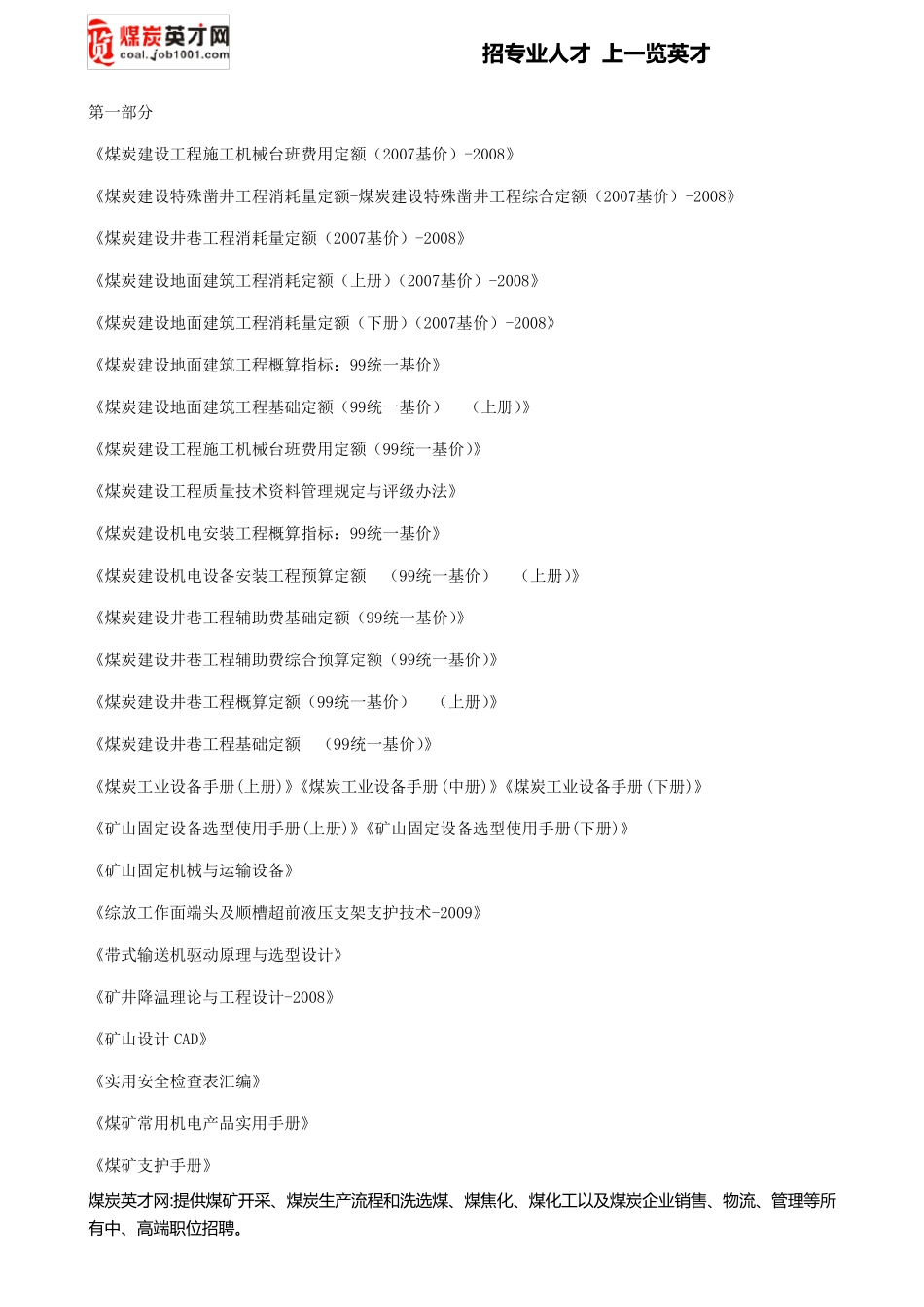 煤炭英才网
coal.job1001.com

招专业人才 上一览英才

第一部分

《煤炭建设工程施工机械台班费用定额（2007基价）-2008》

《煤炭建设特殊凿井工程消耗量定额-煤炭建设特殊凿井工程综合定额（2007基价）-2008》

《煤炭建设井巷工程消耗量定额（2007基价）-2008》

《煤炭建设地面建筑工程消耗定额（上册）（2007基价）-2008》

《煤炭建设地面建筑工程消耗量定额（下册）（2007基价）-2008》

《煤炭建设地面建筑工程概算指标：99统一基价》

《煤炭建设地面建筑工程基础定额（99统一基价） （上册)》

《煤炭建设工程施工机械台班费用定额（99统一基价)》

《煤炭建设工程质量技术资料管理规定与评级办法》

《煤炭建设机电安装工程概算指标：99统一基价》

《煤炭建设机电设备安装工程预算定额 （99统一基价） （上册)》

《煤炭建设井巷工程辅助费基础定额（99统一基价)》

《煤炭建设井巷工程辅助费综合预算定额（99统一基价)》

《煤炭建设井巷工程概算定额（99统一基价） （上册)》

《煤炭建设井巷工程基础定额 （99统一基价)》

《煤炭工业设备手册(上册)》《煤炭工业设备手册(中册)》《煤炭工业设备手册(下册)》

《矿山固定设备选型使用手册(上册)》《矿山固定设备选型使用手册(下册)》

《矿山固定机械与运输设备》

《综放工作面端头及顺槽超前液压支架支护技术-2009》

《带式输送机驱动原理与选型设计》

《矿井降温理论与工程设计-2008》

《矿山设计 CAD》

《实用安全检查表汇编》

《煤矿常用机电产品实用手册》

《煤矿支护手册》

煤炭英才网:提供煤矿开采、煤炭生产流程和洗选煤、煤焦化、煤化工以及煤炭企业销售、物流、管理等所有中、高端职位招聘。